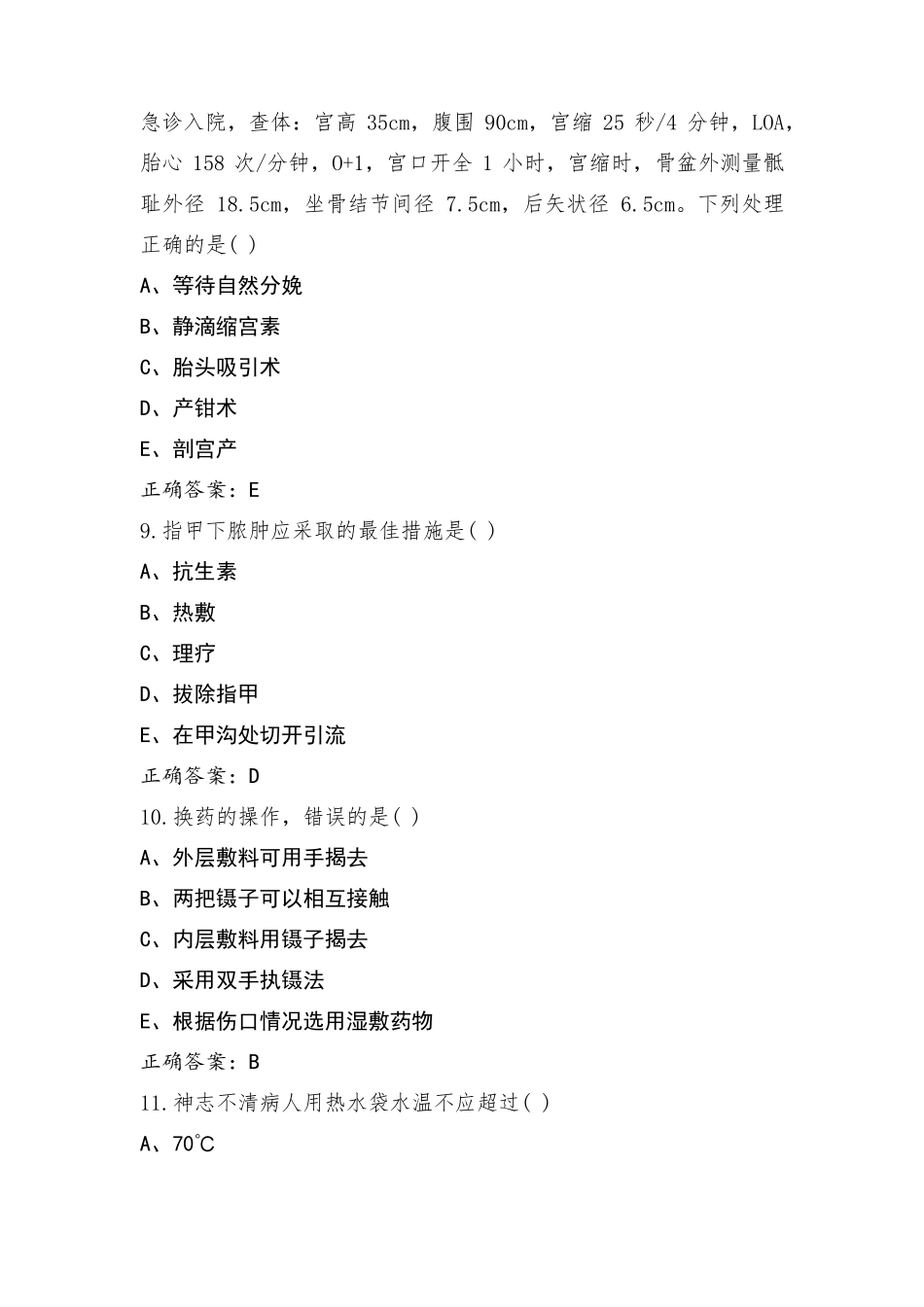 急诊入院，查体：宫高 35cm，腹围 90cm，宫缩 25 秒/4 分钟，LOA，胎心 158 次/分钟，0+1，宫口开全 1 小时，宫缩时，骨盆外测量骶耻外径 18.5cm，坐骨结节间径 7.5cm，后矢状径 6.5cm。下列处理正确的是( )

A、等待自然分娩

B、静滴缩宫素

C、胎头吸引术

D、产钳术

E、剖宫产

正确答案：E

9.指甲下脓肿应采取的最佳措施是( )

A、抗生素

B、热敷

C、理疗

D、拔除指甲

E、在甲沟处切开引流

正确答案：D

10.换药的操作，错误的是( )

A、外层敷料可用手揭去

B、两把镊子可以相互接触

C、内层敷料用镊子揭去

D、采用双手执镊法

E、根据伤口情况选用湿敷药物

正确答案：B

11.神志不清病人用热水袋水温不应超过( )

A、70℃